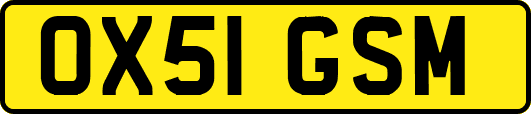 OX51 GSM